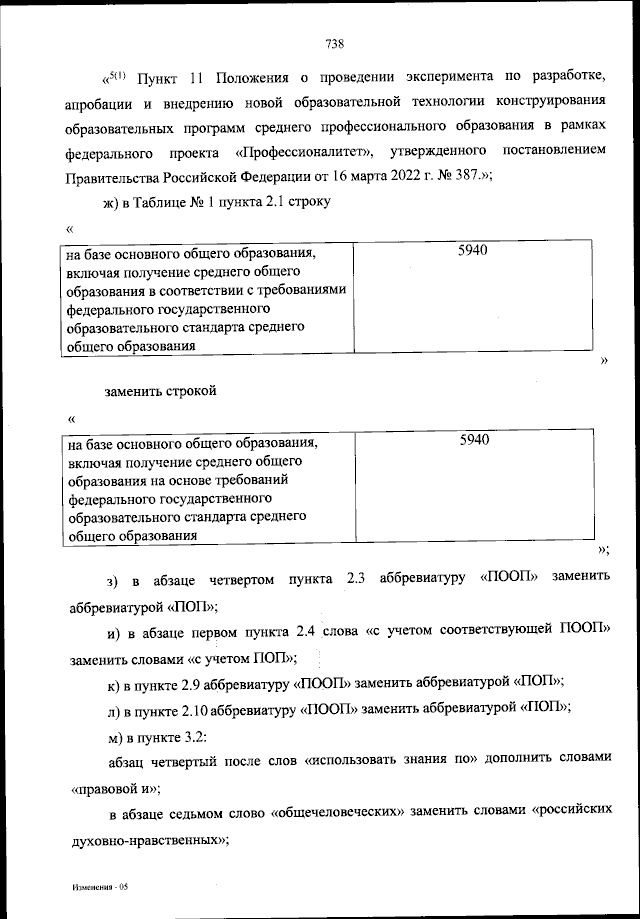 738

«$^{5(1)}$ Пункт 11 Положения о проведении эксперимента по разработке, апробации и внедрению новой образовательной технологии конструирования образовательных программ среднего профессионального образования в рамках федерального проекта «Профессионалитет», утвержденного постановлением Правительства Российской Федерации от 16 марта 2022 г. № 387.»;

ж) в Таблице № 1 пункта 2.1 строку

«

| на базе основного общего образования, включая получение среднего общего образования в соответствии с требованиями федерального государственного образовательного стандарта среднего общего образования | 5940 |
|---|---|

»

заменить строкой

«

| на базе основного общего образования, включая получение среднего общего образования на основе требований федерального государственного образовательного стандарта среднего общего образования | 5940 |
|---|---|

»;

з) в абзаце четвертом пункта 2.3 аббревиатуру «ПООП» заменить аббревиатурой «ПОП»;

и) в абзаце первом пункта 2.4 слова «с учетом соответствующей ПООП» заменить словами «с учетом ПОП»;

к) в пункте 2.9 аббревиатуру «ПООП» заменить аббревиатурой «ПОП»;

л) в пункте 2.10 аббревиатуру «ПООП» заменить аббревиатурой «ПОП»;

м) в пункте 3.2:

абзац четвертый после слов «использовать знания по» дополнить словами «правовой и»;

в абзаце седьмом слово «общечеловеческих» заменить словами «российских духовно-нравственных»;

Изменения - 05